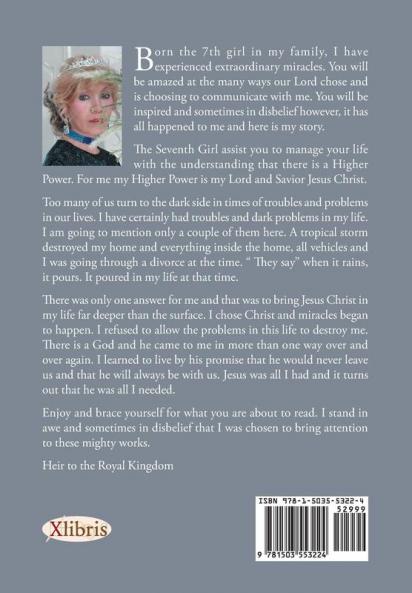 Born the 7th girl in my family, I have experienced extraordinary miracles. You will be amazed at the many ways our Lord chose and is choosing to communicate with me. You will be inspired and sometimes in disbelief however, it has all happened to me and here is my story.

The Seventh Girl assist you to manage your life with the understanding that there is a Higher Power. For me my Higher Power is my Lord and Savior Jesus Christ.

Too many of us turn to the dark side in times of troubles and problems in our lives. I have certainly had troubles and dark problems in my life. I am going to mention only a couple of them here. A tropical storm destroyed my home and everything inside the home, all vehicles and I was going through a divorce at the time. " They say" when it rains, it pours. It poured in my life at that time.

There was only one answer for me and that was to bring Jesus Christ in my life far deeper than the surface. I chose Christ and miracles began to happen. I refused to allow the problems in this life to destroy me. There is a God and he came to me in more than one way over and over again. I learned to live by his promise that he would never leave us and that he will always be with us. Jesus was all I had and it turns out that he was all I needed.

Enjoy and brace yourself for what you are about to read. I stand in awe and sometimes in disbelief that I was chosen to bring attention to these mighty works.

Heir to the Royal Kingdom

Xlibris

ISBN 978-1-5035-5322-4
52999
9 781503 553224